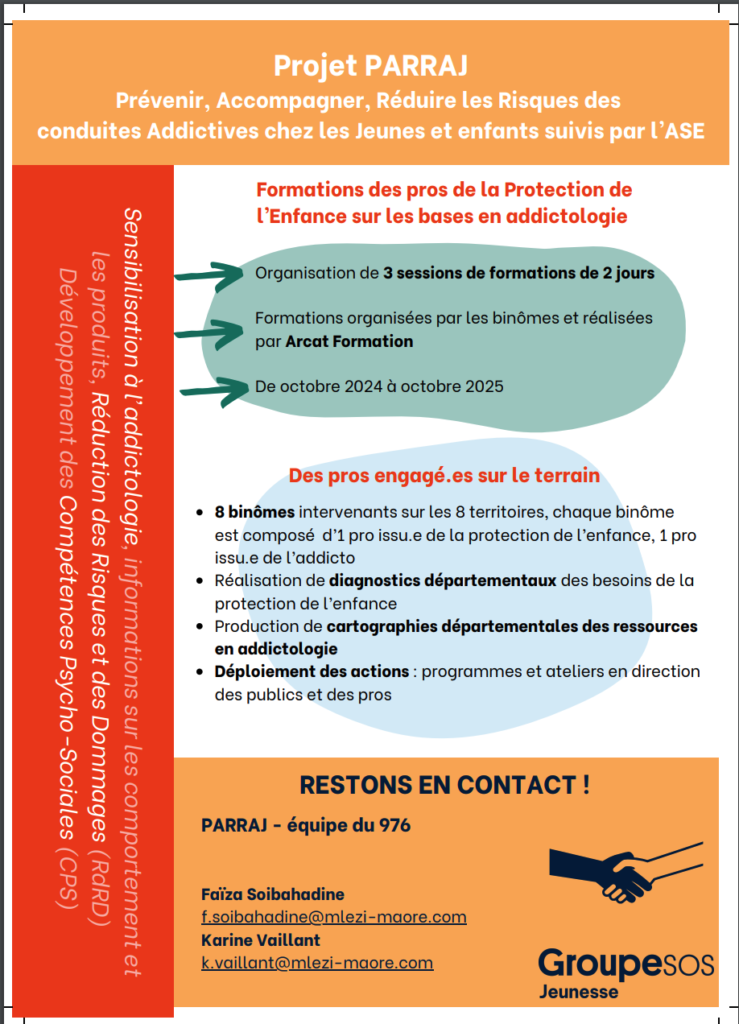 Projet PARRAJ
Prévenir, Accompagner, Réduire les Risques des conduites Addictives chez les Jeunes et enfants suivis par l'ASE

Sensibilisation à l'addictologie, informations sur les comportement et les produits, Réduction des Risques et des Dommages (RdRD) Développement des Compétences Psycho-Sociales (CPS)

Formations des pros de la Protection de l'Enfance sur les bases en addictologie

Organisation de 3 sessions de formations de 2 jours

Formations organisées par les binômes et réalisées par Arcat Formation

De octobre 2024 à octobre 2025

Des pros engagé.es sur le terrain

- 8 binômes intervenants sur les 8 territoires, chaque binôme est composé d'1 pro issu.e de la protection de l'enfance, 1 pro issu.e de l'addicto
- Réalisation de diagnostics départementaux des besoins de la protection de l'enfance
- Production de cartographies départementales des ressources en addictologie
- Déploiement des actions : programmes et ateliers en direction des publics et des pros

RESTONS EN CONTACT !

PARRAJ - équipe du 976

Faïza Soibahadine
f.soibahadine@mlezi-maore.com
Karine Vaillant
k.vaillant@mlezi-maore.com

GroupeSOS
Jeunesse